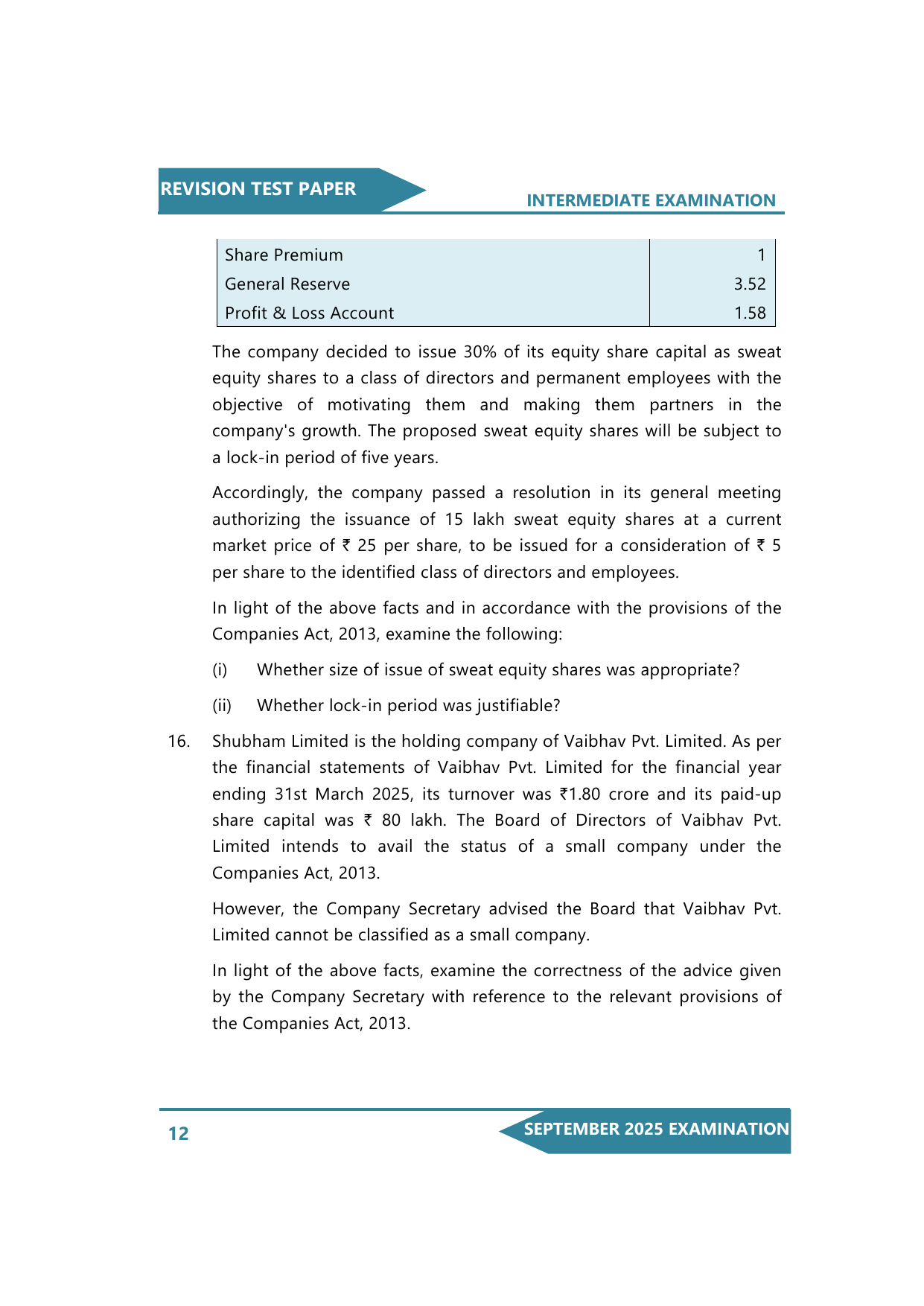 REVISION TEST PAPER

INTERMEDIATE EXAMINATION

| Share Premium | 1 |
|---|---|
| General Reserve | 3.52 |
| Profit & Loss Account | 1.58 |

The company decided to issue 30% of its equity share capital as sweat equity shares to a class of directors and permanent employees with the objective of motivating them and making them partners in the company's growth. The proposed sweat equity shares will be subject to a lock-in period of five years.

Accordingly, the company passed a resolution in its general meeting authorizing the issuance of 15 lakh sweat equity shares at a current market price of ₹ 25 per share, to be issued for a consideration of ₹ 5 per share to the identified class of directors and employees.

In light of the above facts and in accordance with the provisions of the Companies Act, 2013, examine the following:

(i) Whether size of issue of sweat equity shares was appropriate?

(ii) Whether lock-in period was justifiable?

16. Shubham Limited is the holding company of Vaibhav Pvt. Limited. As per the financial statements of Vaibhav Pvt. Limited for the financial year ending 31st March 2025, its turnover was ₹1.80 crore and its paid-up share capital was ₹ 80 lakh. The Board of Directors of Vaibhav Pvt. Limited intends to avail the status of a small company under the Companies Act, 2013.

However, the Company Secretary advised the Board that Vaibhav Pvt. Limited cannot be classified as a small company.

In light of the above facts, examine the correctness of the advice given by the Company Secretary with reference to the relevant provisions of the Companies Act, 2013.

12

SEPTEMBER 2025 EXAMINATION